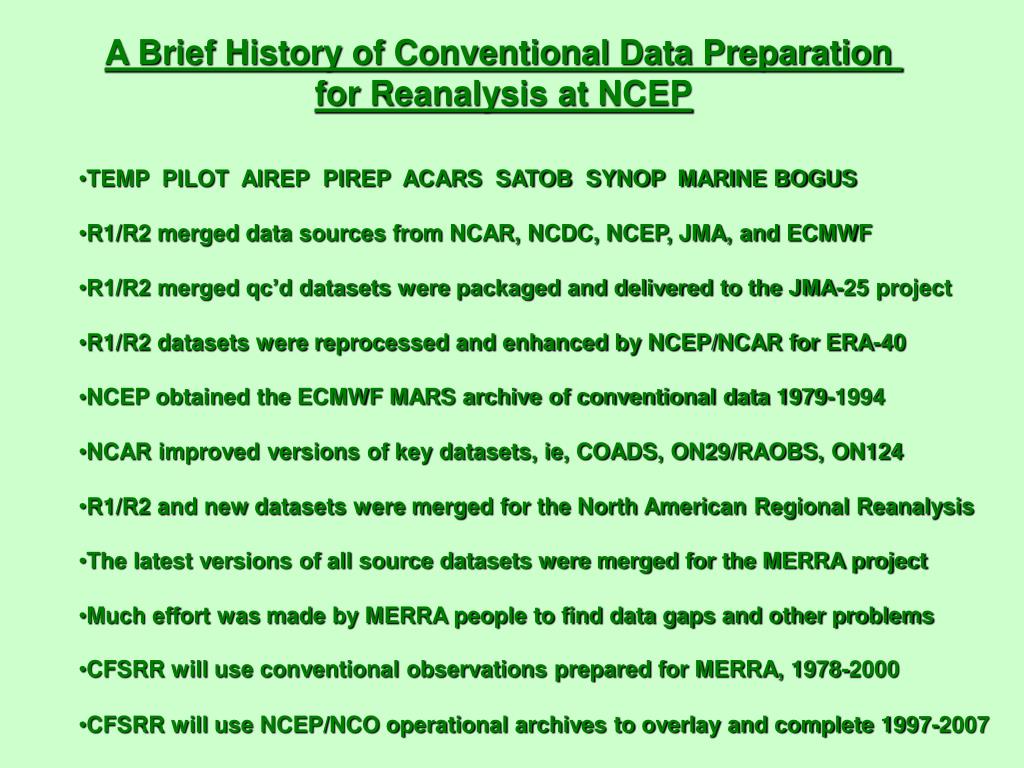 A Brief History of Conventional Data Preparation for Reanalysis at NCEP

•TEMP PILOT AIREP PIREP ACARS SATOB SYNOP MARINE BOGUS

•R1/R2 merged data sources from NCAR, NCDC, NCEP, JMA, and ECMWF

•R1/R2 merged qc'd datasets were packaged and delivered to the JMA-25 project

•R1/R2 datasets were reprocessed and enhanced by NCEP/NCAR for ERA-40

•NCEP obtained the ECMWF MARS archive of conventional data 1979-1994

•NCAR improved versions of key datasets, ie, COADS, ON29/RAOBS, ON124

•R1/R2 and new datasets were merged for the North American Regional Reanalysis

•The latest versions of all source datasets were merged for the MERRA project

•Much effort was made by MERRA people to find data gaps and other problems

•CFSRR will use conventional observations prepared for MERRA, 1978-2000

•CFSRR will use NCEP/NCO operational archives to overlay and complete 1997-2007